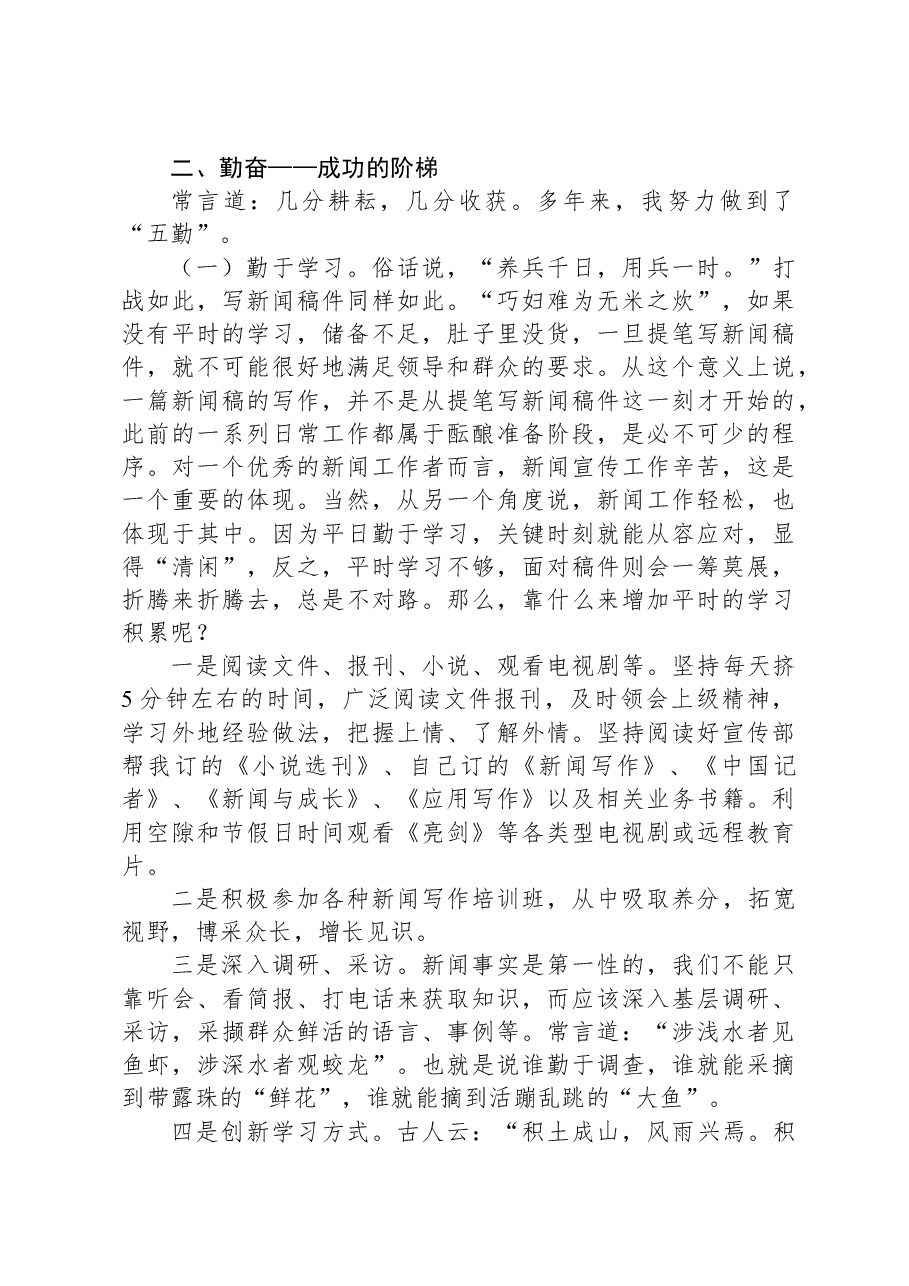 二、勤奋——成功的阶梯

常言道：几分耕耘，几分收获。多年来，我努力做到了“五勤”。

（一）勤于学习。俗话说，“养兵千日，用兵一时。”打战如此，写新闻稿件同样如此。“巧妇难为无米之炊”，如果没有平时的学习，储备不足，肚子里没货，一旦提笔写新闻稿件，就不可能很好地满足领导和群众的要求。从这个意义上说，一篇新闻稿的写作，并不是从提笔写新闻稿件这一刻才开始的，此前的一系列日常工作都属于酝酿准备阶段，是必不可少的程序。对一个优秀的新闻工作者而言，新闻宣传工作辛苦，这是一个重要的体现。当然，从另一个角度说，新闻工作轻松，也体现于其中。因为平日勤于学习，关键时刻就能从容应对，显得“清闲”，反之，平时学习不够，面对稿件则会一筹莫展，折腾来折腾去，总是不对路。那么，靠什么来增加平时的学习积累呢？

一是阅读文件、报刊、小说、观看电视剧等。坚持每天挤5分钟左右的时间，广泛阅读文件报刊，及时领会上级精神，学习外地经验做法，把握上情、了解外情。坚持阅读好宣传部帮我订的《小说选刊》、自己订的《新闻写作》、《中国记者》、《新闻与成长》、《应用写作》以及相关业务书籍。利用空隙和节假日时间观看《亮剑》等各类型电视剧或远程教育片。

二是积极参加各种新闻写作培训班，从中吸取养分，拓宽视野，博采众长，增长见识。

三是深入调研、采访。新闻事实是第一性的，我们不能只靠听会、看简报、打电话来获取知识，而应该深入基层调研、采访，采撷群众鲜活的语言、事例等。常言道：“涉浅水者见鱼虾，涉深水者观蛟龙”。也就是说谁勤于调查，谁就能采摘到带露珠的“鲜花”，谁就能摘到活蹦乱跳的“大鱼”。

四是创新学习方式。古人云：“积土成山，风雨兴焉。积